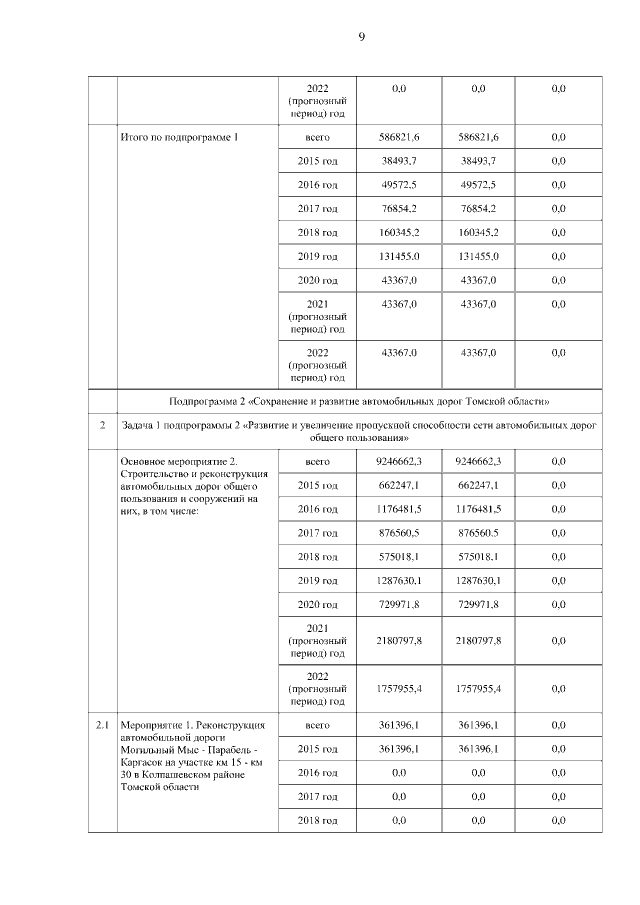 9

| | | | | | |
|---|---|---|---|---|---|
| | | 2022 (прогнозный период) год | 0,0 | 0,0 | 0,0 |
| | Итого по подпрограмме 1 | всего | 586821,6 | 586821,6 | 0,0 |
| | | 2015 год | 38493,7 | 38493,7 | 0,0 |
| | | 2016 год | 49572,5 | 49572,5 | 0,0 |
| | | 2017 год | 76854,2 | 76854,2 | 0,0 |
| | | 2018 год | 160345,2 | 160345,2 | 0,0 |
| | | 2019 год | 131455,0 | 131455,0 | 0,0 |
| | | 2020 год | 43367,0 | 43367,0 | 0,0 |
| | | 2021 (прогнозный период) год | 43367,0 | 43367,0 | 0,0 |
| | | 2022 (прогнозный период) год | 43367,0 | 43367,0 | 0,0 |
| | Подпрограмма 2 «Сохранение и развитие автомобильных дорог Томской области» | | | | |
| 2 | Задача 1 подпрограммы 2 «Развитие и увеличение пропускной способности сети автомобильных дорог общего пользования» | | | | |
| | Основное мероприятие 2. Строительство и реконструкция автомобильных дорог общего пользования и сооружений на них, в том числе: | всего | 9246662,3 | 9246662,3 | 0,0 |
| | | 2015 год | 662247,1 | 662247,1 | 0,0 |
| | | 2016 год | 1176481,5 | 1176481,5 | 0,0 |
| | | 2017 год | 876560,5 | 876560,5 | 0,0 |
| | | 2018 год | 575018,1 | 575018,1 | 0,0 |
| | | 2019 год | 1287630,1 | 1287630,1 | 0,0 |
| | | 2020 год | 729971,8 | 729971,8 | 0,0 |
| | | 2021 (прогнозный период) год | 2180797,8 | 2180797,8 | 0,0 |
| | | 2022 (прогнозный период) год | 1757955,4 | 1757955,4 | 0,0 |
| 2.1 | Мероприятие 1. Реконструкция автомобильной дороги Могильный Мыс - Парабель - Каргасок на участке км 15 - км 30 в Колпашевском районе Томской области | всего | 361396,1 | 361396,1 | 0,0 |
| | | 2015 год | 361396,1 | 361396,1 | 0,0 |
| | | 2016 год | 0,0 | 0,0 | 0,0 |
| | | 2017 год | 0,0 | 0,0 | 0,0 |
| | | 2018 год | 0,0 | 0,0 | 0,0 |